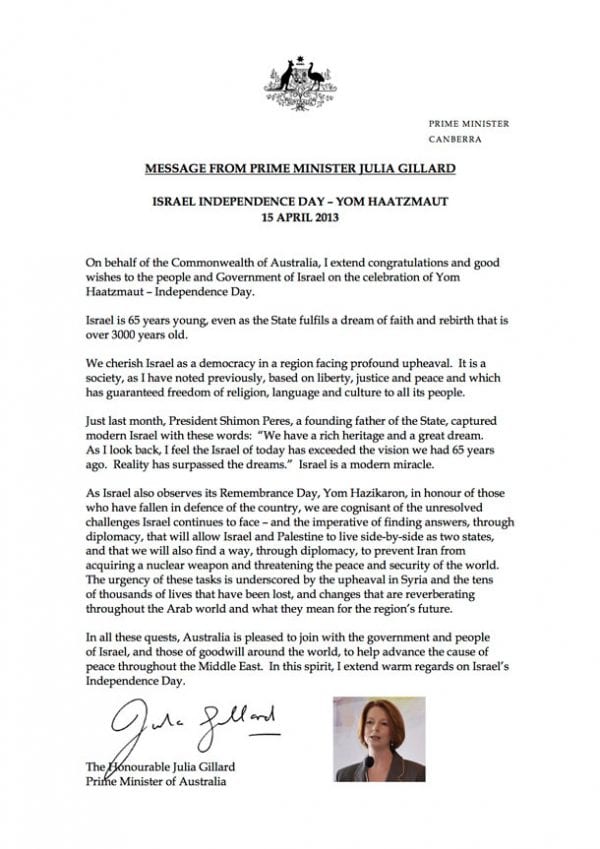 PRIME MINISTER
CANBERRA

MESSAGE FROM PRIME MINISTER JULIA GILLARD

ISRAEL INDEPENDENCE DAY – YOM HAATZMAUT
15 APRIL 2013

On behalf of the Commonwealth of Australia, I extend congratulations and good wishes to the people and Government of Israel on the celebration of Yom Haatzmaut – Independence Day.

Israel is 65 years young, even as the State fulfils a dream of faith and rebirth that is over 3000 years old.

We cherish Israel as a democracy in a region facing profound upheaval. It is a society, as I have noted previously, based on liberty, justice and peace and which has guaranteed freedom of religion, language and culture to all its people.

Just last month, President Shimon Peres, a founding father of the State, captured modern Israel with these words: "We have a rich heritage and a great dream. As I look back, I feel the Israel of today has exceeded the vision we had 65 years ago. Reality has surpassed the dreams." Israel is a modern miracle.

As Israel also observes its Remembrance Day, Yom Hazikaron, in honour of those who have fallen in defence of the country, we are cognisant of the unresolved challenges Israel continues to face – and the imperative of finding answers, through diplomacy, that will allow Israel and Palestine to live side-by-side as two states, and that we will also find a way, through diplomacy, to prevent Iran from acquiring a nuclear weapon and threatening the peace and security of the world. The urgency of these tasks is underscored by the upheaval in Syria and the tens of thousands of lives that have been lost, and changes that are reverberating throughout the Arab world and what they mean for the region's future.

In all these quests, Australia is pleased to join with the government and people of Israel, and those of goodwill around the world, to help advance the cause of peace throughout the Middle East. In this spirit, I extend warm regards on Israel's Independence Day.

Julia Gillard

The Honourable Julia Gillard
Prime Minister of Australia